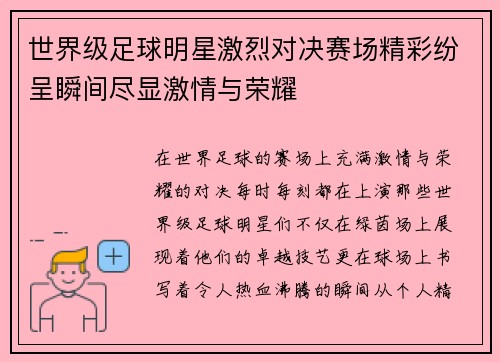 世界级足球明星激烈对决赛场精彩纷呈瞬间尽显激情与荣耀

在世界足球的赛场上充满激情与荣耀的对决每时每刻都在上演那些世界级足球明星们不仅在绿茵场上展现着他们的卓越技艺更在球场上书写着令人热血沸腾的瞬间从个人精

+